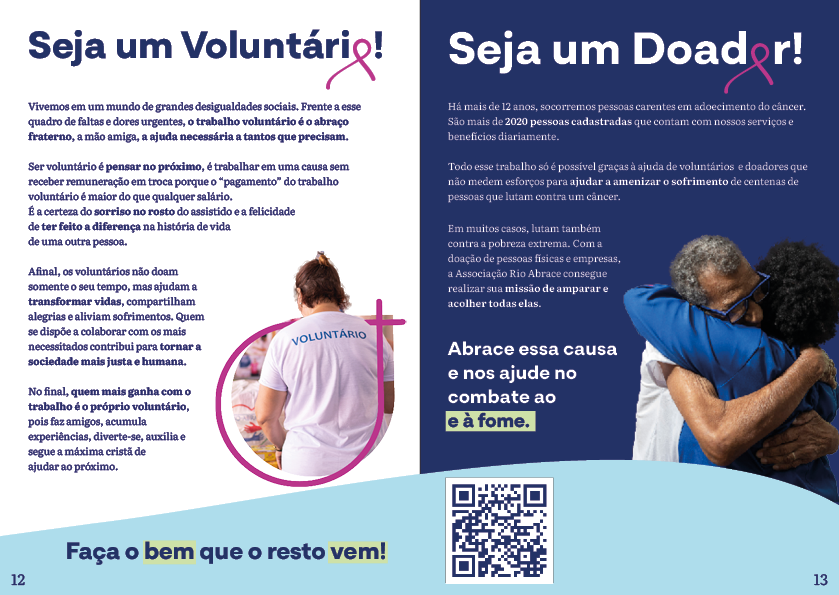 Seja um Voluntário!

Vivemos em um mundo de grandes desigualdades sociais. Frente a esse quadro de faltas e dores urgentes, o trabalho voluntário é o abraço fraterno, a mão amiga, a ajuda necessária a tantos que precisam.

Ser voluntário é pensar no próximo, é trabalhar em uma causa sem receber remuneração em troca porque o "pagamento" do trabalho voluntário é maior do que qualquer salário.
É a certeza do sorriso no rosto do assistido e a felicidade de ter feito a diferença na história de vida de uma outra pessoa.

Afinal, os voluntários não doam somente o seu tempo, mas ajudam a transformar vidas, compartilham alegrias e aliviam sofrimentos. Quem se dispõe a colaborar com os mais necessitados contribui para tornar a sociedade mais justa e humana.

No final, quem mais ganha com o trabalho é o próprio voluntário, pois faz amigos, acumula experiências, diverte-se, auxilia e segue a máxima cristã de ajudar ao próximo.

VOLUNTÁRIO

Faça o bem que o resto vem!

12

Seja um Doador!

Há mais de 12 anos, socorremos pessoas carentes em adoecimento do câncer. São mais de 2020 pessoas cadastradas que contam com nossos serviços e benefícios diariamente.

Todo esse trabalho só é possível graças à ajuda de voluntários e doadores que não medem esforços para ajudar a amenizar o sofrimento de centenas de pessoas que lutam contra um câncer.

Em muitos casos, lutam também contra a pobreza extrema. Com a doação de pessoas físicas e empresas, a Associação Rio Abrace consegue realizar sua missão de amparar e acolher todas elas.

Abrace essa causa e nos ajude no combate ao
e à fome.

13